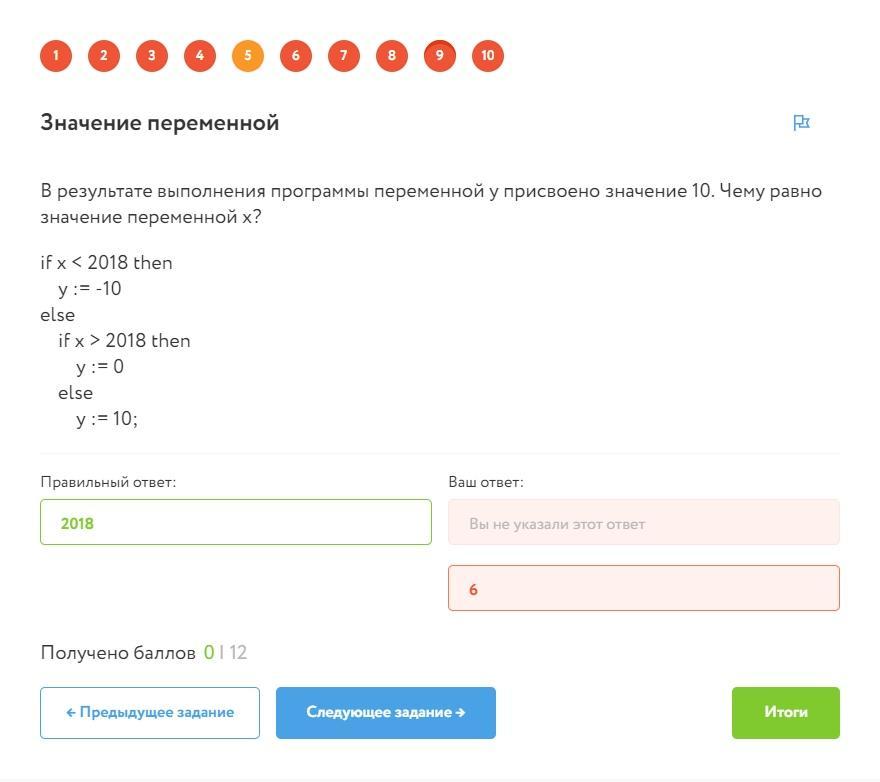 1 2 3 4 5 6 7 8 9 10

Значение переменной

В результате выполнения программы переменной y присвоено значение 10. Чему равно значение переменной x?

if x < 2018 then
y := -10
else
if x > 2018 then
y := 0
else
y := 10;

Правильный ответ:

2018

Ваш ответ:

Вы не указали этот ответ

6

Получено баллов 0 | 12

← Предыдущее задание

Следующее задание →

Итоги